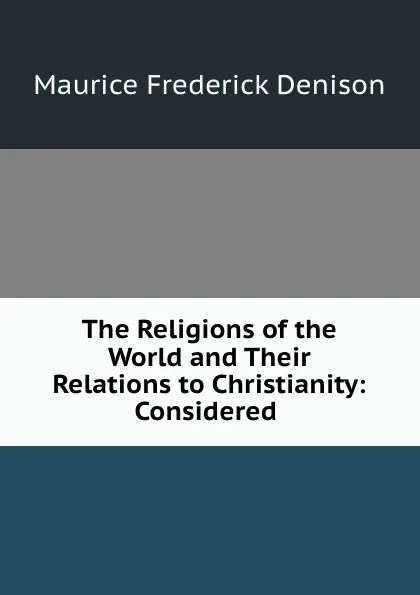 Maurice Frederick Denison

The Religions of the World and Their Relations to Christianity: Considered